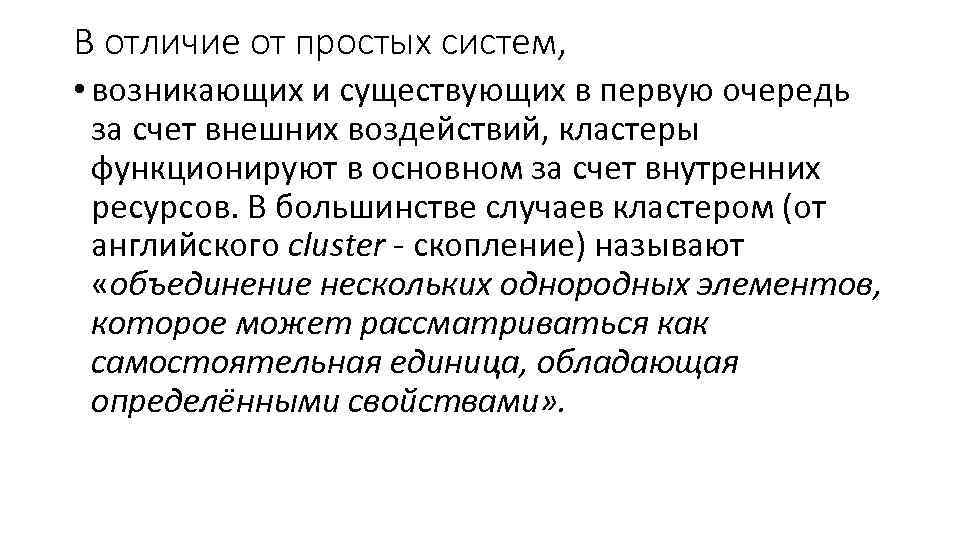 В отличие от простых систем,

• возникающих и существующих в первую очередь за счет внешних воздействий, кластеры функционируют в основном за счет внутренних ресурсов. В большинстве случаев кластером (от английского cluster - скопление) называют «объединение нескольких однородных элементов, которое может рассматриваться как самостоятельная единица, обладающая определёнными свойствами».